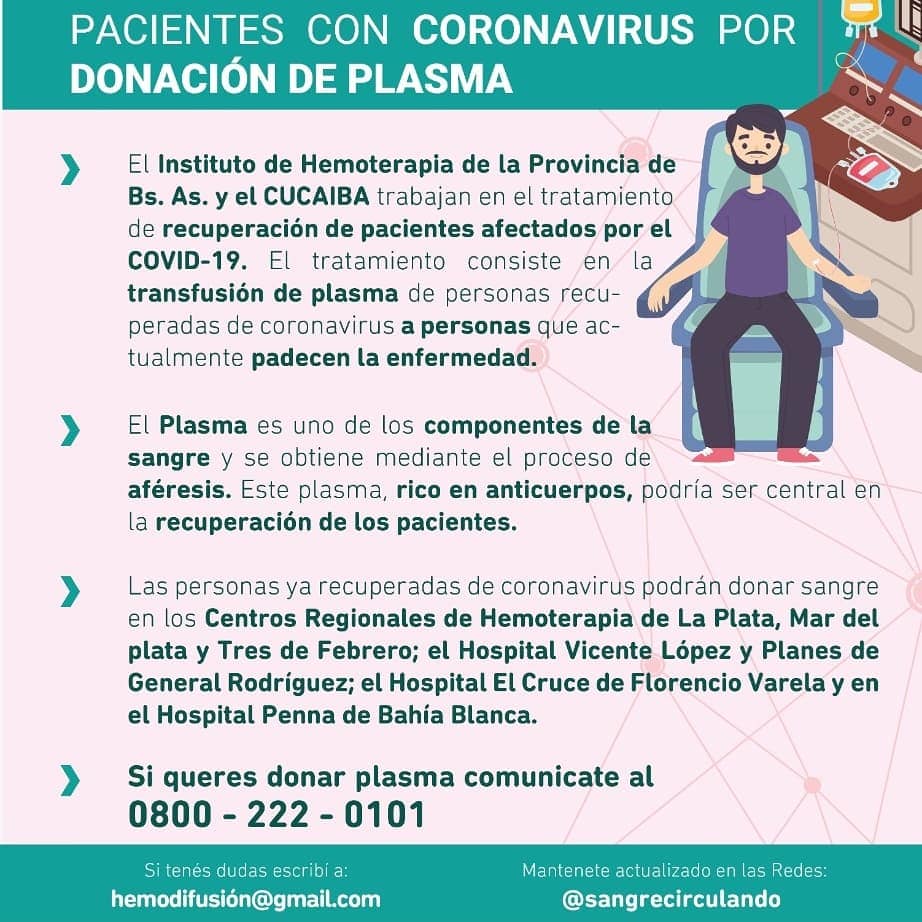 PACIENTES CON CORONAVIRUS POR DONACIÓN DE PLASMA

El Instituto de Hemoterapia de la Provincia de Bs. As. y el CUCAIBA trabajan en el tratamiento de recuperación de pacientes afectados por el COVID-19. El tratamiento consiste en la transfusión de plasma de personas recuperadas de coronavirus a personas que actualmente padecen la enfermedad.

El Plasma es uno de los componentes de la sangre y se obtiene mediante el proceso de aféresis. Este plasma, rico en anticuerpos, podría ser central en la recuperación de los pacientes.

Las personas ya recuperadas de coronavirus podrán donar sangre en los Centros Regionales de Hemoterapia de La Plata, Mar del plata y Tres de Febrero; el Hospital Vicente López y Planes de General Rodríguez; el Hospital El Cruce de Florencio Varela y en el Hospital Penna de Bahía Blanca.

Si queres donar plasma comunicate al
0800 - 222 - 0101

Si tenés dudas escribí a:
hemodifusión@gmail.com

Mantenete actualizado en las Redes:
@sangrecirculando